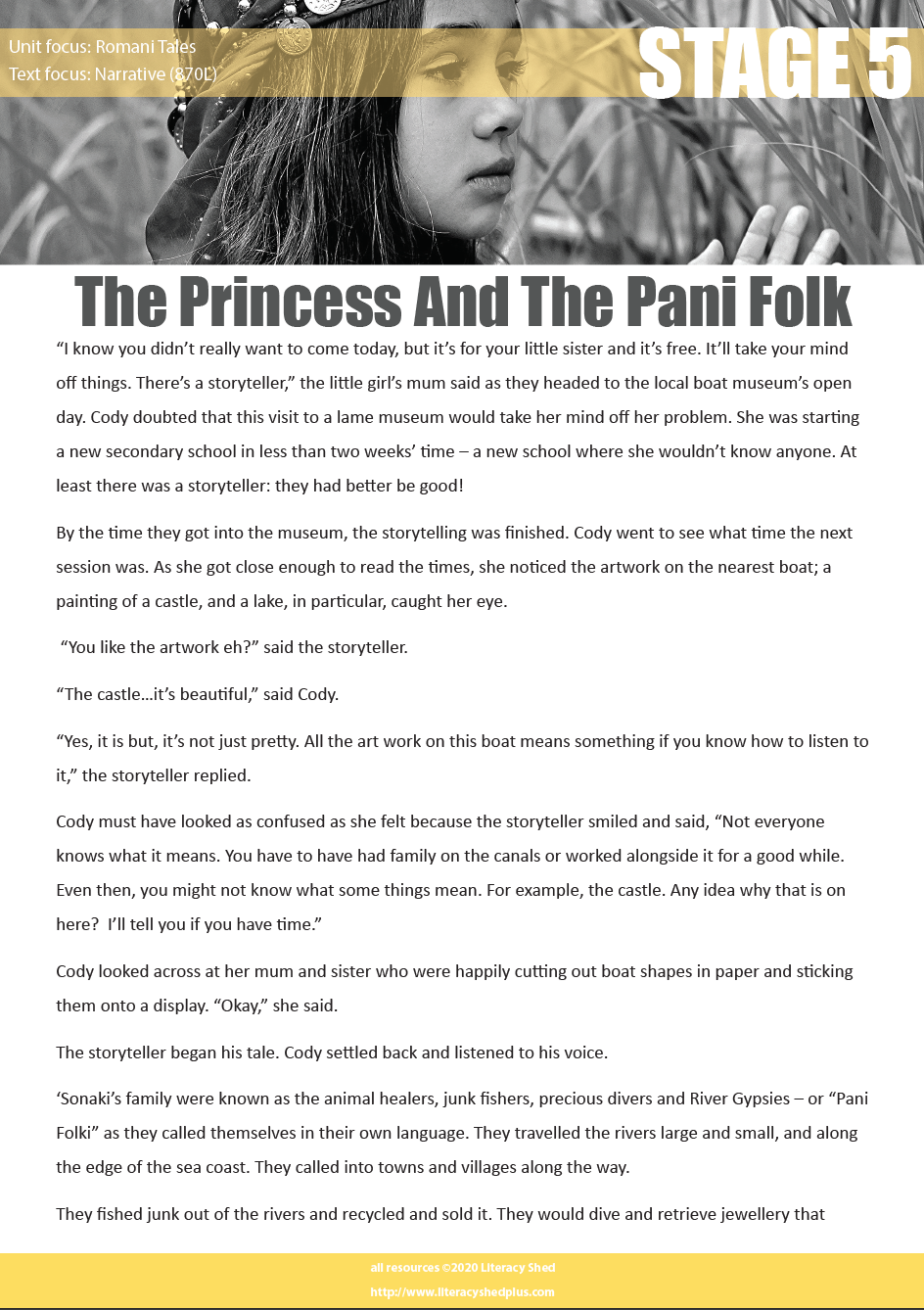 Unit focus: Romani Tales
Text focus: Narrative (870L)

STAGE 5

The Princess And The Pani Folk

"I know you didn't really want to come today, but it's for your little sister and it's free. It'll take your mind off things. There's a storyteller," the little girl's mum said as they headed to the local boat museum's open day. Cody doubted that this visit to a lame museum would take her mind off her problem. She was starting a new secondary school in less than two weeks' time – a new school where she wouldn't know anyone. At least there was a storyteller: they had better be good!

By the time they got into the museum, the storytelling was finished. Cody went to see what time the next session was. As she got close enough to read the times, she noticed the artwork on the nearest boat; a painting of a castle, and a lake, in particular, caught her eye.

"You like the artwork eh?" said the storyteller.

"The castle…it's beautiful," said Cody.

"Yes, it is but, it's not just pretty. All the art work on this boat means something if you know how to listen to it," the storyteller replied.

Cody must have looked as confused as she felt because the storyteller smiled and said, "Not everyone knows what it means. You have to have had family on the canals or worked alongside it for a good while. Even then, you might not know what some things mean. For example, the castle. Any idea why that is on here? I'll tell you if you have time."

Cody looked across at her mum and sister who were happily cutting out boat shapes in paper and sticking them onto a display. "Okay," she said.

The storyteller began his tale. Cody settled back and listened to his voice.

'Sonaki's family were known as the animal healers, junk fishers, precious divers and River Gypsies – or "Pani Folki" as they called themselves in their own language. They travelled the rivers large and small, and along the edge of the sea coast. They called into towns and villages along the way.

They fished junk out of the rivers and recycled and sold it. They would dive and retrieve jewellery that

all resources ©2020 Literacy Shed
http://www.literacyshedplus.com